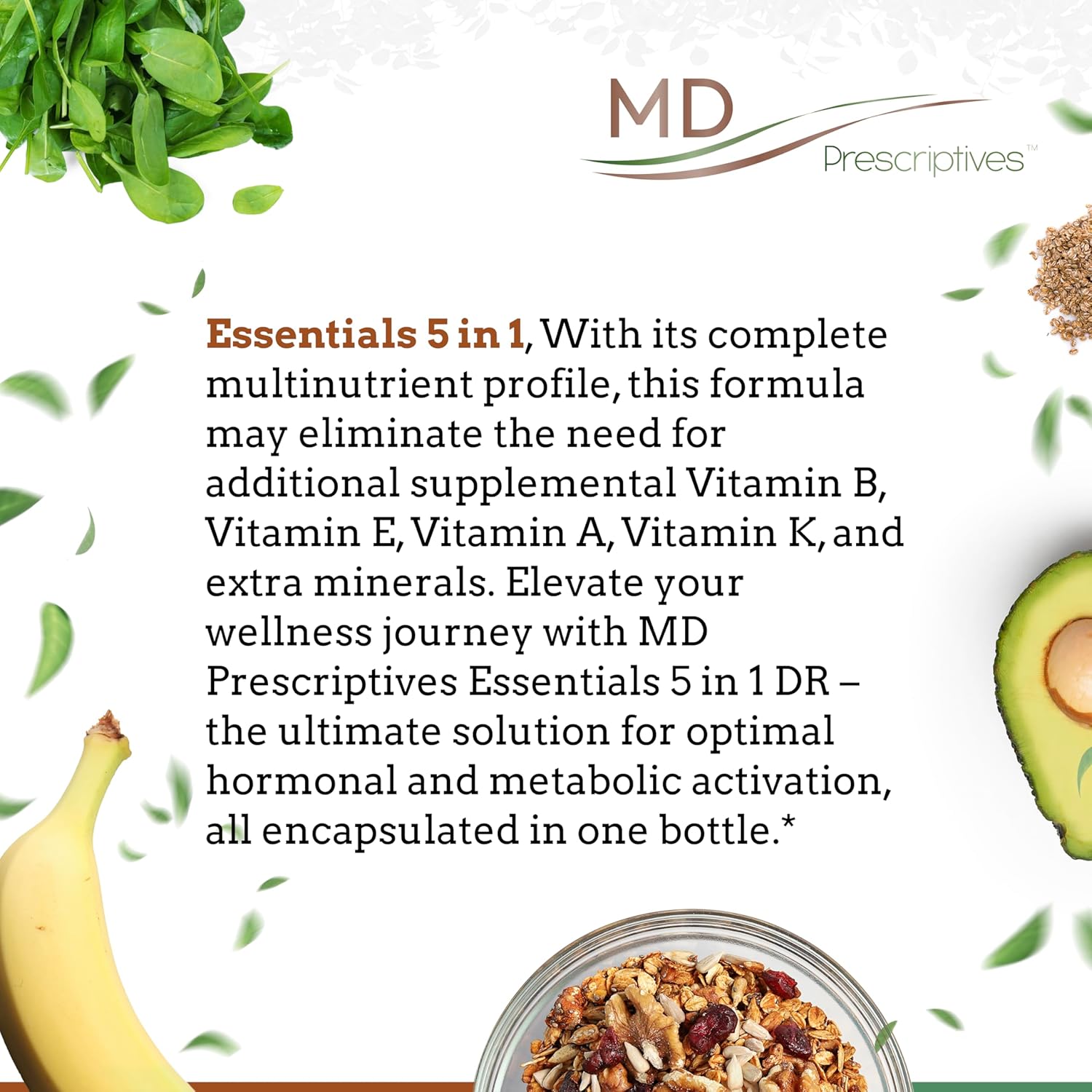 MD
Prescriptives™

Essentials 5 in 1, With its complete multinutrient profile, this formula may eliminate the need for additional supplemental Vitamin B, Vitamin E, Vitamin A, Vitamin K, and extra minerals. Elevate your wellness journey with MD Prescriptives Essentials 5 in 1 DR – the ultimate solution for optimal hormonal and metabolic activation, all encapsulated in one bottle.*